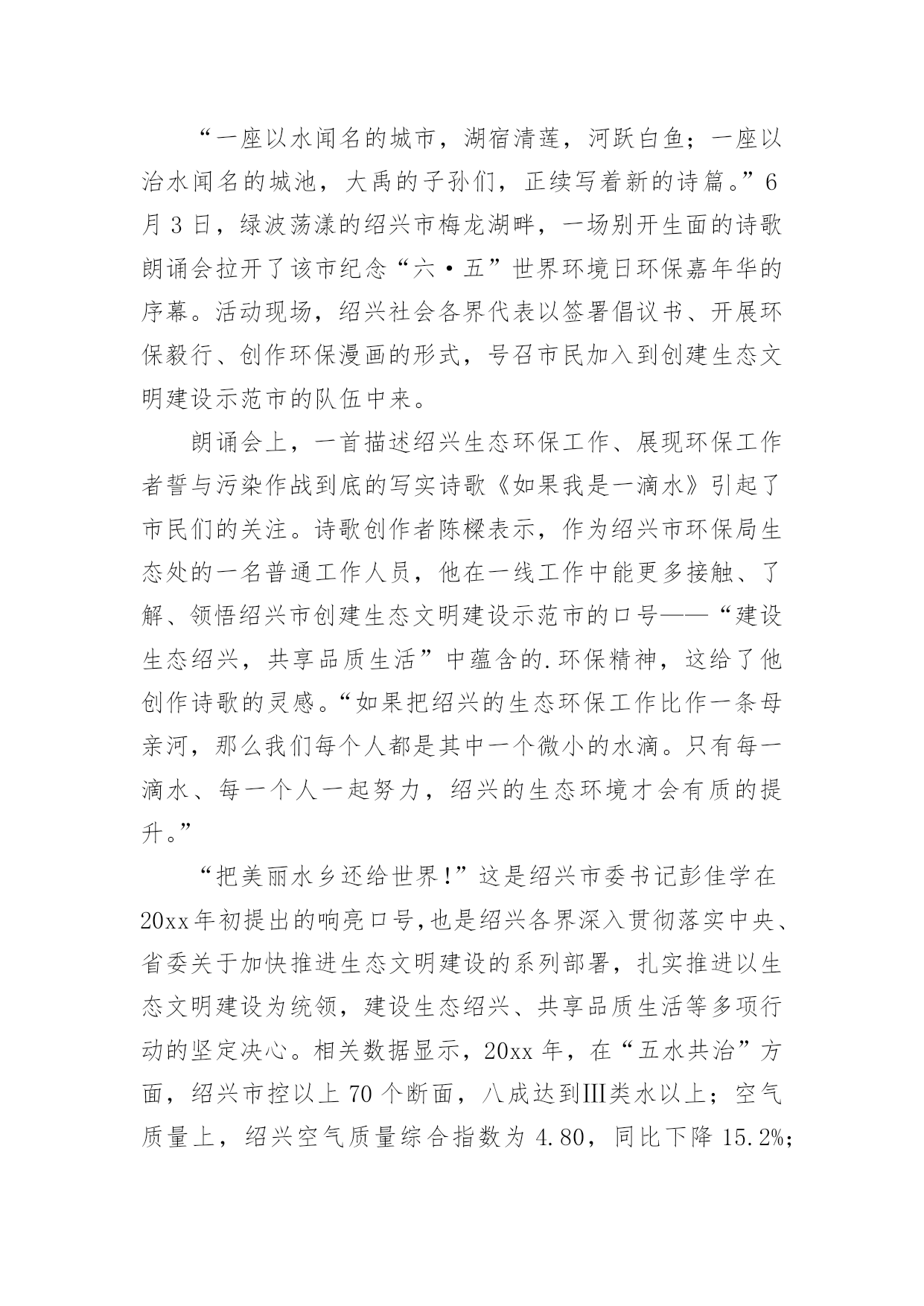 “一座以水闻名的城市，湖宿清莲，河跃白鱼；一座以治水闻名的城池，大禹的子孙们，正续写着新的诗篇。”6月3日，绿波荡漾的绍兴市梅龙湖畔，一场别开生面的诗歌朗诵会拉开了该市纪念“六·五”世界环境日环保嘉年华的序幕。活动现场，绍兴社会各界代表以签署倡议书、开展环保毅行、创作环保漫画的形式，号召市民加入到创建生态文明建设示范市的队伍中来。

朗诵会上，一首描述绍兴生态环保工作、展现环保工作者誓与污染作战到底的写实诗歌《如果我是一滴水》引起了市民们的关注。诗歌创作者陈樑表示，作为绍兴市环保局生态处的一名普通工作人员，他在一线工作中能更多接触、了解、领悟绍兴市创建生态文明建设示范市的口号——“建设生态绍兴，共享品质生活”中蕴含的.环保精神，这给了他创作诗歌的灵感。“如果把绍兴的生态环保工作比作一条母亲河，那么我们每个人都是其中一个微小的水滴。只有每一滴水、每一个人一起努力，绍兴的生态环境才会有质的提升。”

“把美丽水乡还给世界!”这是绍兴市委书记彭佳学在20xx年初提出的响亮口号,也是绍兴各界深入贯彻落实中央、省委关于加快推进生态文明建设的系列部署，扎实推进以生态文明建设为统领，建设生态绍兴、共享品质生活等多项行动的坚定决心。相关数据显示，20xx年，在“五水共治”方面，绍兴市控以上70个断面，八成达到Ⅲ类水以上；空气质量上，绍兴空气质量综合指数为4.80，同比下降15.2%;